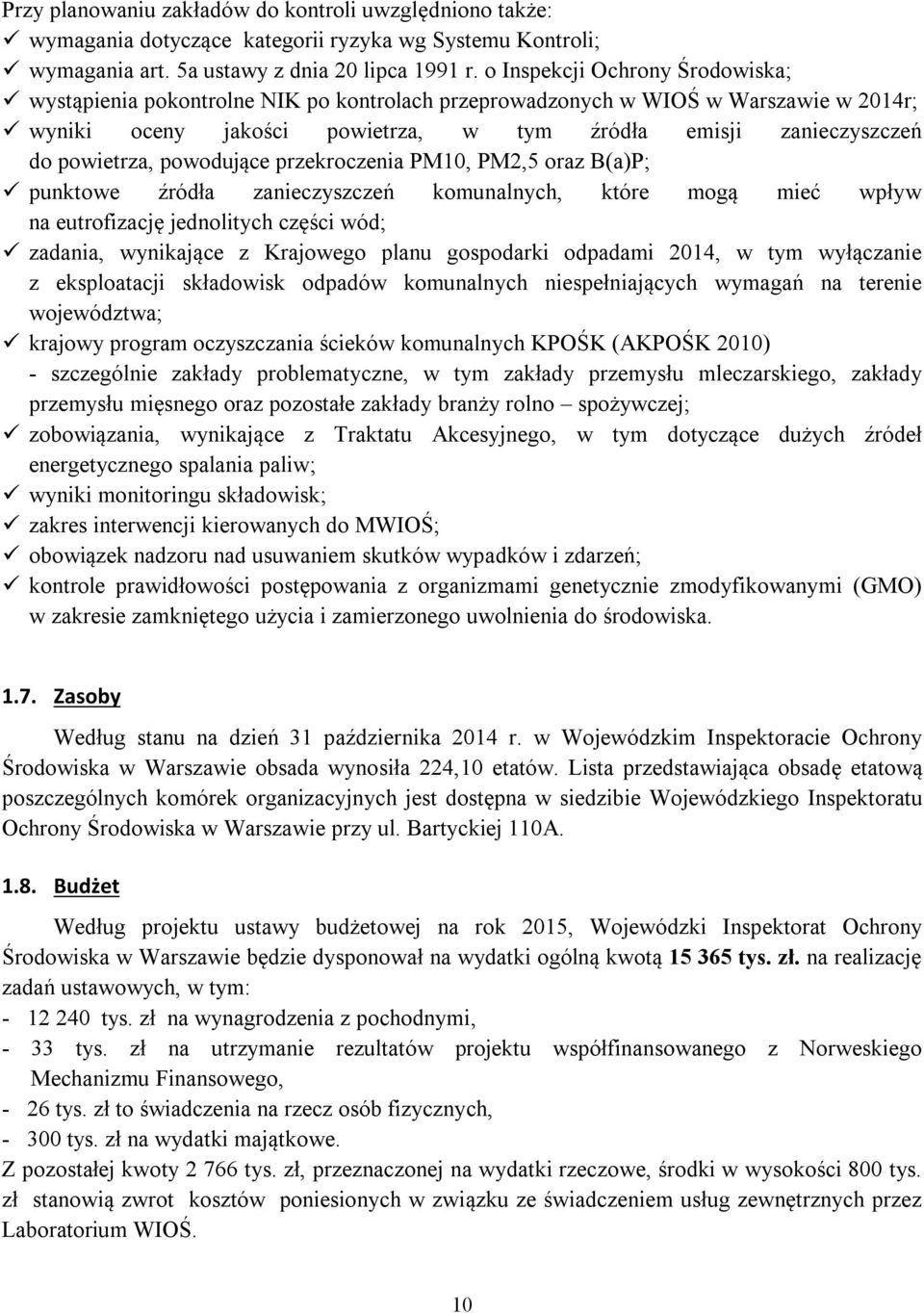 Przy planowaniu zakładów do kontroli uwzględniono także:
✓ wymagania dotyczące kategorii ryzyka wg Systemu Kontroli;
✓ wymagania art. 5a ustawy z dnia 20 lipca 1991 r. o Inspekcji Ochrony Środowiska;
✓ wystąpienia pokontrolne NIK po kontrolach przeprowadzonych w WIOŚ w Warszawie w 2014r;
✓ wyniki oceny jakości powietrza, w tym źródła emisji zanieczyszczeń do powietrza, powodujące przekroczenia PM10, PM2,5 oraz B(a)P;
✓ punktowe źródła zanieczyszczeń komunalnych, które mogą mieć wpływ na eutrofizację jednolitych części wód;
✓ zadania, wynikające z Krajowego planu gospodarki odpadami 2014, w tym wyłączanie z eksploatacji składowisk odpadów komunalnych niespełniających wymagań na terenie województwa;
✓ krajowy program oczyszczania ścieków komunalnych KPOŚK (AKPOŚK 2010) - szczególnie zakłady problematyczne, w tym zakłady przemysłu mleczarskiego, zakłady przemysłu mięsnego oraz pozostałe zakłady branży rolno – spożywczej;
✓ zobowiązania, wynikające z Traktatu Akcesyjnego, w tym dotyczące dużych źródeł energetycznego spalania paliw;
✓ wyniki monitoringu składowisk;
✓ zakres interwencji kierowanych do MWIOŚ;
✓ obowiązek nadzoru nad usuwaniem skutków wypadków i zdarzeń;
✓ kontrole prawidłowości postępowania z organizmami genetycznie zmodyfikowanymi (GMO) w zakresie zamkniętego użycia i zamierzonego uwolnienia do środowiska.

1.7. Zasoby

Według stanu na dzień 31 października 2014 r. w Wojewódzkim Inspektoracie Ochrony Środowiska w Warszawie obsada wynosiła 224,10 etatów. Lista przedstawiająca obsadę etatową poszczególnych komórek organizacyjnych jest dostępna w siedzibie Wojewódzkiego Inspektoratu Ochrony Środowiska w Warszawie przy ul. Bartyckiej 110A.

1.8. Budżet

Według projektu ustawy budżetowej na rok 2015, Wojewódzki Inspektorat Ochrony Środowiska w Warszawie będzie dysponował na wydatki ogólną kwotą 15 365 tys. zł. na realizację zadań ustawowych, w tym:
- 12 240 tys. zł na wynagrodzenia z pochodnymi,
- 33 tys. zł na utrzymanie rezultatów projektu współfinansowanego z Norweskiego Mechanizmu Finansowego,
- 26 tys. zł to świadczenia na rzecz osób fizycznych,
- 300 tys. zł na wydatki majątkowe.
Z pozostałej kwoty 2 766 tys. zł, przeznaczonej na wydatki rzeczowe, środki w wysokości 800 tys. zł stanowią zwrot kosztów poniesionych w związku ze świadczeniem usług zewnętrznych przez Laboratorium WIOŚ.

10